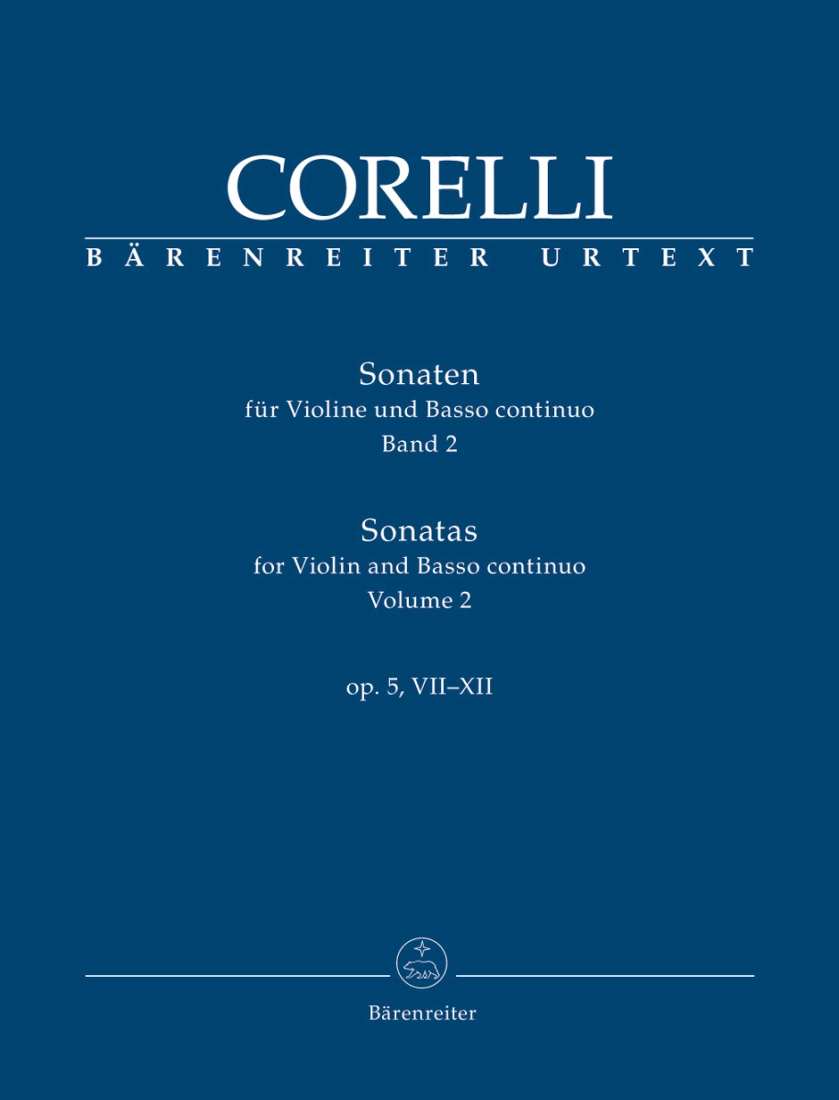 CORELLI
BÄRENREITER URTEXT

Sonaten
für Violine und Basso continuo
Band 2

Sonatas
for Violin and Basso continuo
Volume 2

op. 5, VII–XII

Bärenreiter